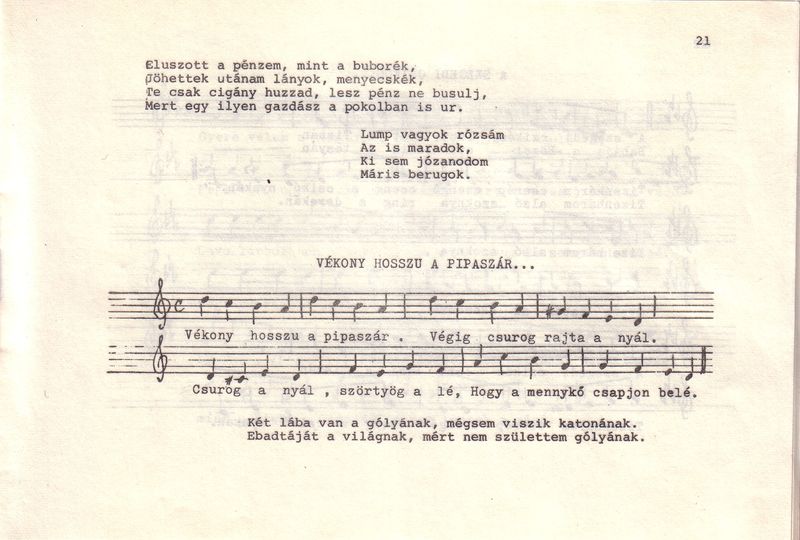 21

Eluszott a pénzem, mint a buborék,
Jöhettek utánam lányok, menyecskék,
Te csak cigány huzzad, lesz pénz ne busulj,
Mert egy ilyen gazdász a pokolban is ur.

Lump vagyok rózsám
Az is maradok,
Ki sem józanodom
Máris berugok.

VÉKONY HOSSZU A PIPASZÁR...

Vékony hosszu a pipaszár . Végig csurog rajta a nyál.
Csurog a nyál , szörtyög a lé, Hogy a mennykő csapjon belé.

Két lába van a gólyának, mégsem viszik katonának.
Ebadtáját a világnak, mért nem születtem gólyának.